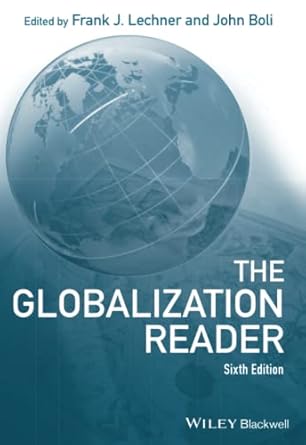 Edited by Frank J. Lechner and John Boli

THE GLOBALIZATION READER

Sixth Edition

WILEY Blackwell